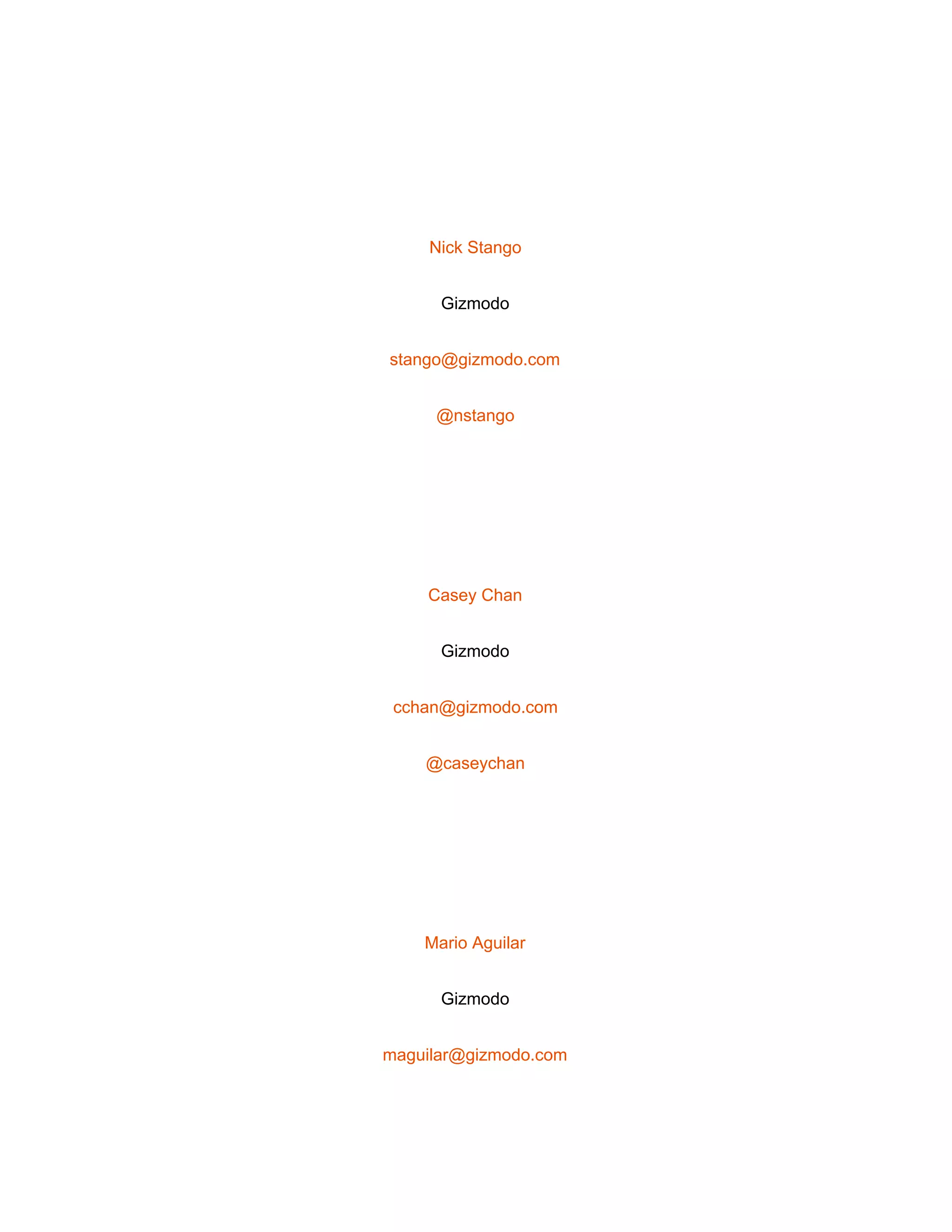 Nick Stango

Gizmodo

stango@gizmodo.com

@nstango

Casey Chan

Gizmodo

cchan@gizmodo.com

@caseychan

Mario Aguilar

Gizmodo

maguilar@gizmodo.com